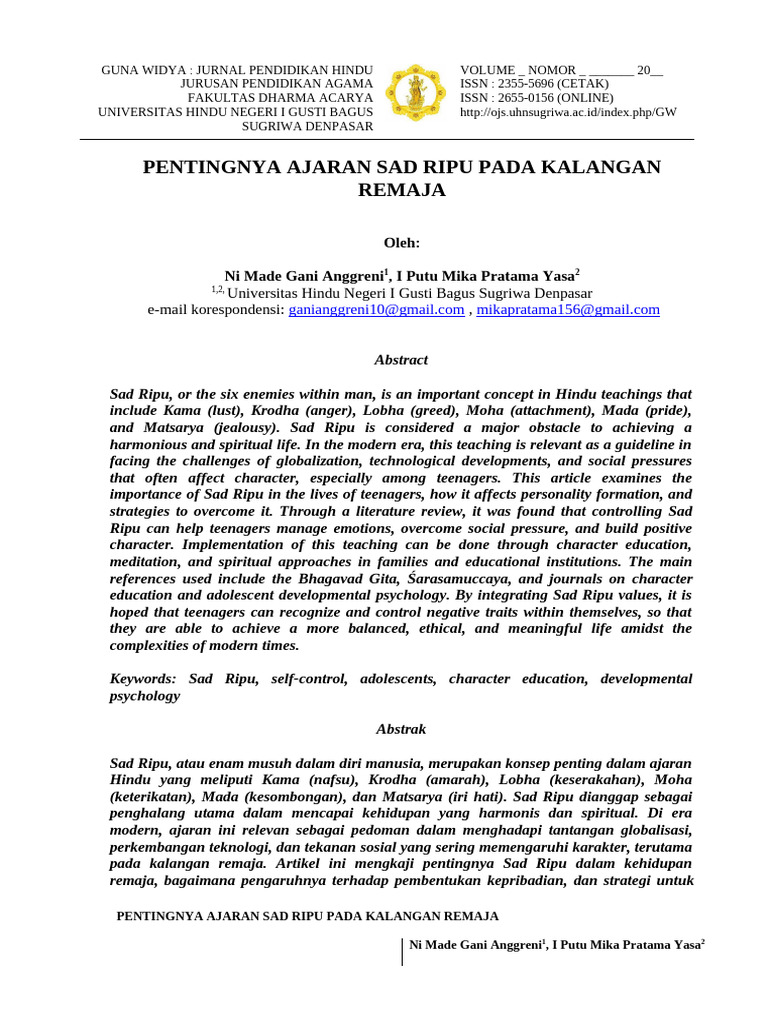 GUNA WIDYA : JURNAL PENDIDIKAN HINDU
JURUSAN PENDIDIKAN AGAMA
FAKULTAS DHARMA ACARYA
UNIVERSITAS HINDU NEGERI I GUSTI BAGUS SUGRIWA DENPASAR

VOLUME _ NOMOR _ _______ 20__
ISSN : 2355-5696 (CETAK)
ISSN : 2655-0156 (ONLINE)
http://ojs.uhnsugriwa.ac.id/index.php/GW

PENTINGNYA AJARAN SAD RIPU PADA KALANGAN REMAJA

Oleh:

Ni Made Gani Anggreni$^1$, I Putu Mika Pratama Yasa$^2$
$^{1,2,}$ Universitas Hindu Negeri I Gusti Bagus Sugriwa Denpasar
e-mail korespondensi: ganianggreni10@gmail.com , mikapratama156@gmail.com

Abstract

Sad Ripu, or the six enemies within man, is an important concept in Hindu teachings that include Kama (lust), Krodha (anger), Lobha (greed), Moha (attachment), Mada (pride), and Matsarya (jealousy). Sad Ripu is considered a major obstacle to achieving a harmonious and spiritual life. In the modern era, this teaching is relevant as a guideline in facing the challenges of globalization, technological developments, and social pressures that often affect character, especially among teenagers. This article examines the importance of Sad Ripu in the lives of teenagers, how it affects personality formation, and strategies to overcome it. Through a literature review, it was found that controlling Sad Ripu can help teenagers manage emotions, overcome social pressure, and build positive character. Implementation of this teaching can be done through character education, meditation, and spiritual approaches in families and educational institutions. The main references used include the Bhagavad Gita, Śarasamuccaya, and journals on character education and adolescent developmental psychology. By integrating Sad Ripu values, it is hoped that teenagers can recognize and control negative traits within themselves, so that they are able to achieve a more balanced, ethical, and meaningful life amidst the complexities of modern times.

Keywords: Sad Ripu, self-control, adolescents, character education, developmental psychology

Abstrak

Sad Ripu, atau enam musuh dalam diri manusia, merupakan konsep penting dalam ajaran Hindu yang meliputi Kama (nafsu), Krodha (amarah), Lobha (keserakahan), Moha (keterikatan), Mada (kesombongan), dan Matsarya (iri hati). Sad Ripu dianggap sebagai penghalang utama dalam mencapai kehidupan yang harmonis dan spiritual. Di era modern, ajaran ini relevan sebagai pedoman dalam menghadapi tantangan globalisasi, perkembangan teknologi, dan tekanan sosial yang sering memengaruhi karakter, terutama pada kalangan remaja. Artikel ini mengkaji pentingnya Sad Ripu dalam kehidupan remaja, bagaimana pengaruhnya terhadap pembentukan kepribadian, dan strategi untuk

PENTINGNYA AJARAN SAD RIPU PADA KALANGAN REMAJA

Ni Made Gani Anggreni$^1$, I Putu Mika Pratama Yasa$^2$